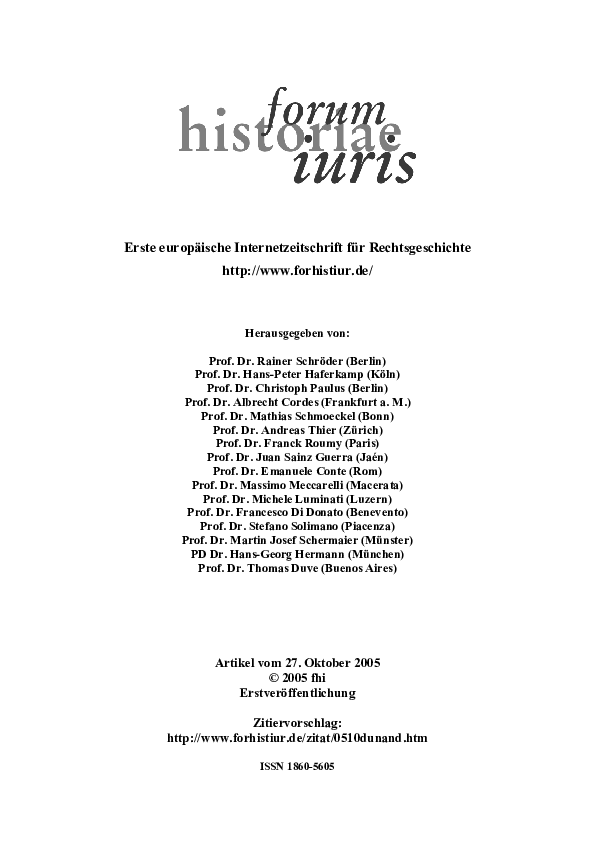 forum historiae iuris

Erste europäische Internetzeitschrift für Rechtsgeschichte
http://www.forhistiur.de/

Herausgegeben von:

Prof. Dr. Rainer Schröder (Berlin)
Prof. Dr. Hans-Peter Haferkamp (Köln)
Prof. Dr. Christoph Paulus (Berlin)
Prof. Dr. Albrecht Cordes (Frankfurt a. M.)
Prof. Dr. Mathias Schmoeckel (Bonn)
Prof. Dr. Andreas Thier (Zürich)
Prof. Dr. Franck Roumy (Paris)
Prof. Dr. Juan Sainz Guerra (Jaén)
Prof. Dr. Emanuele Conte (Rom)
Prof. Dr. Massimo Meccarelli (Macerata)
Prof. Dr. Michele Luminati (Luzern)
Prof. Dr. Francesco Di Donato (Benevento)
Prof. Dr. Stefano Solimano (Piacenza)
Prof. Dr. Martin Josef Schermaier (Münster)
PD Dr. Hans-Georg Hermann (München)
Prof. Dr. Thomas Duve (Buenos Aires)

Artikel vom 27. Oktober 2005
© 2005 fhi
Erstveröffentlichung

Zitiervorschlag:
http://www.forhistiur.de/zitat/0510dunand.htm

ISSN 1860-5605